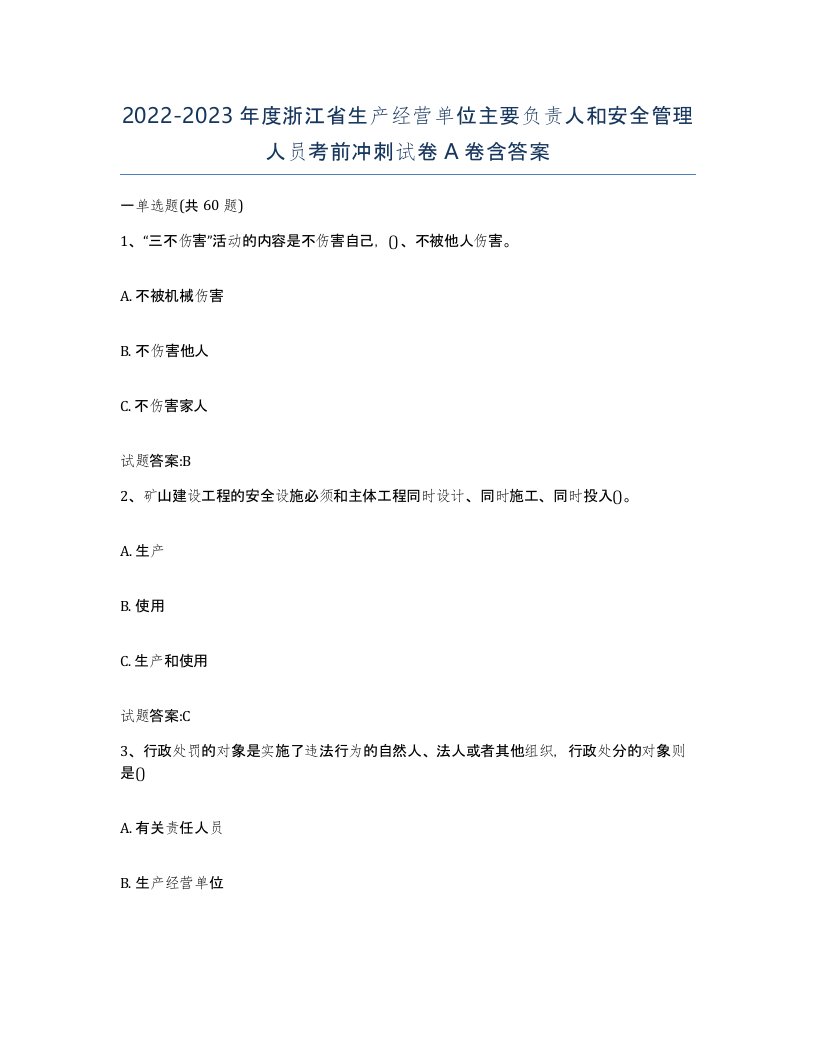 2022-2023年度浙江省生产经营单位主要负责人和安全管理人员考前冲刺试卷A卷含答案

一单选题(共60题)

1、“三不伤害”活动的内容是不伤害自己，()、不被他人伤害。

A. 不被机械伤害

B. 不伤害他人

C. 不伤害家人

试题答案:B

2、矿山建设工程的安全设施必须和主体工程同时设计、同时施工、同时投入()。

A. 生产

B. 使用

C. 生产和使用

试题答案:C

3、行政处罚的对象是实施了违法行为的自然人、法人或者其他组织，行政处分的对象则是()

A. 有关责任人员

B. 生产经营单位